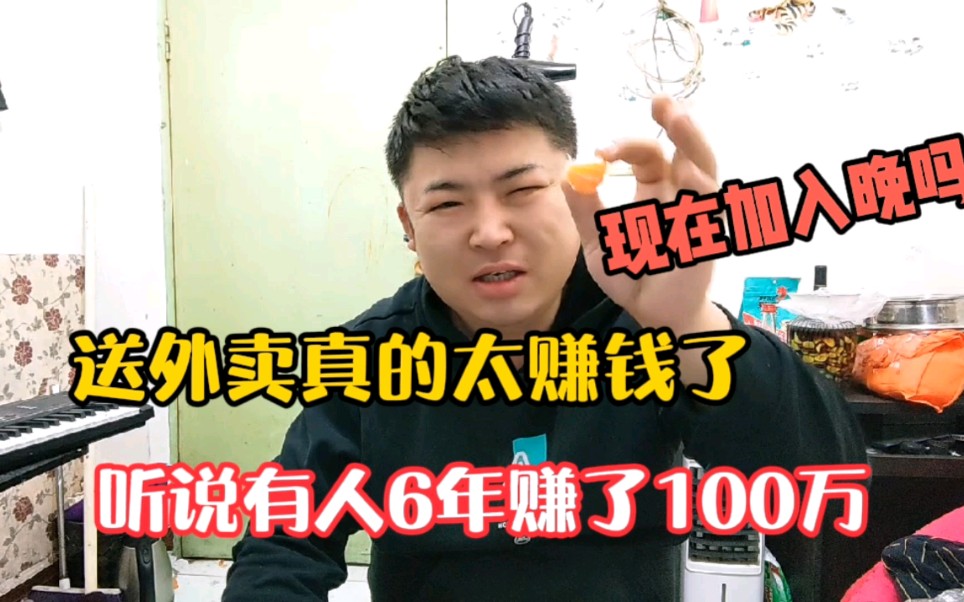 现在加入晚吗

送外卖真的太赚钱了

听说有人6年赚了100万